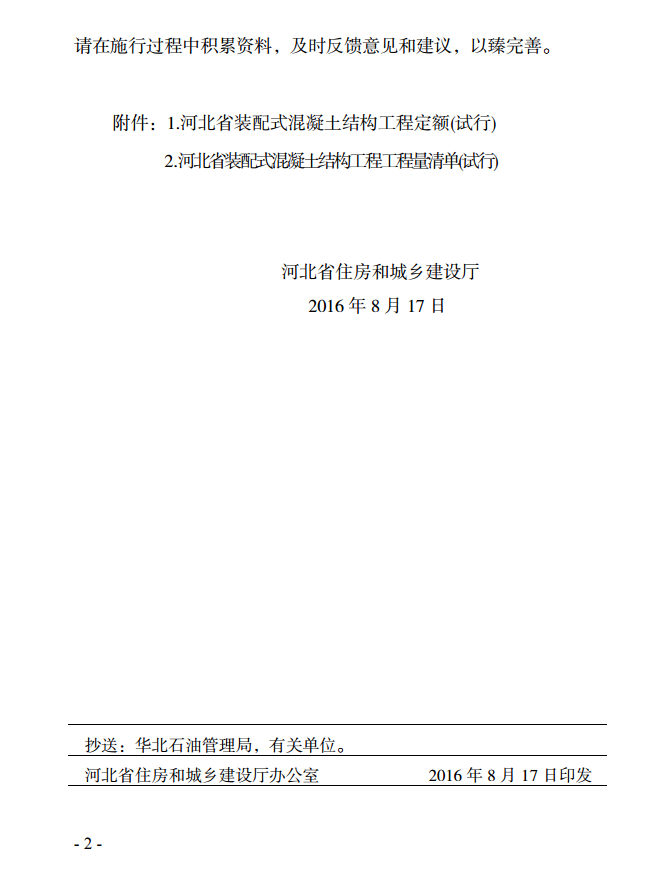 请在施行过程中积累资料，及时反馈意见和建议，以臻完善。

附件：1.河北省装配式混凝土结构工程定额(试行)

2.河北省装配式混凝土结构工程工程量清单(试行)

河北省住房和城乡建设厅
2016年8月17日

抄送：华北石油管理局，有关单位。

河北省住房和城乡建设厅办公室 2016年8月17日印发

- 2 -